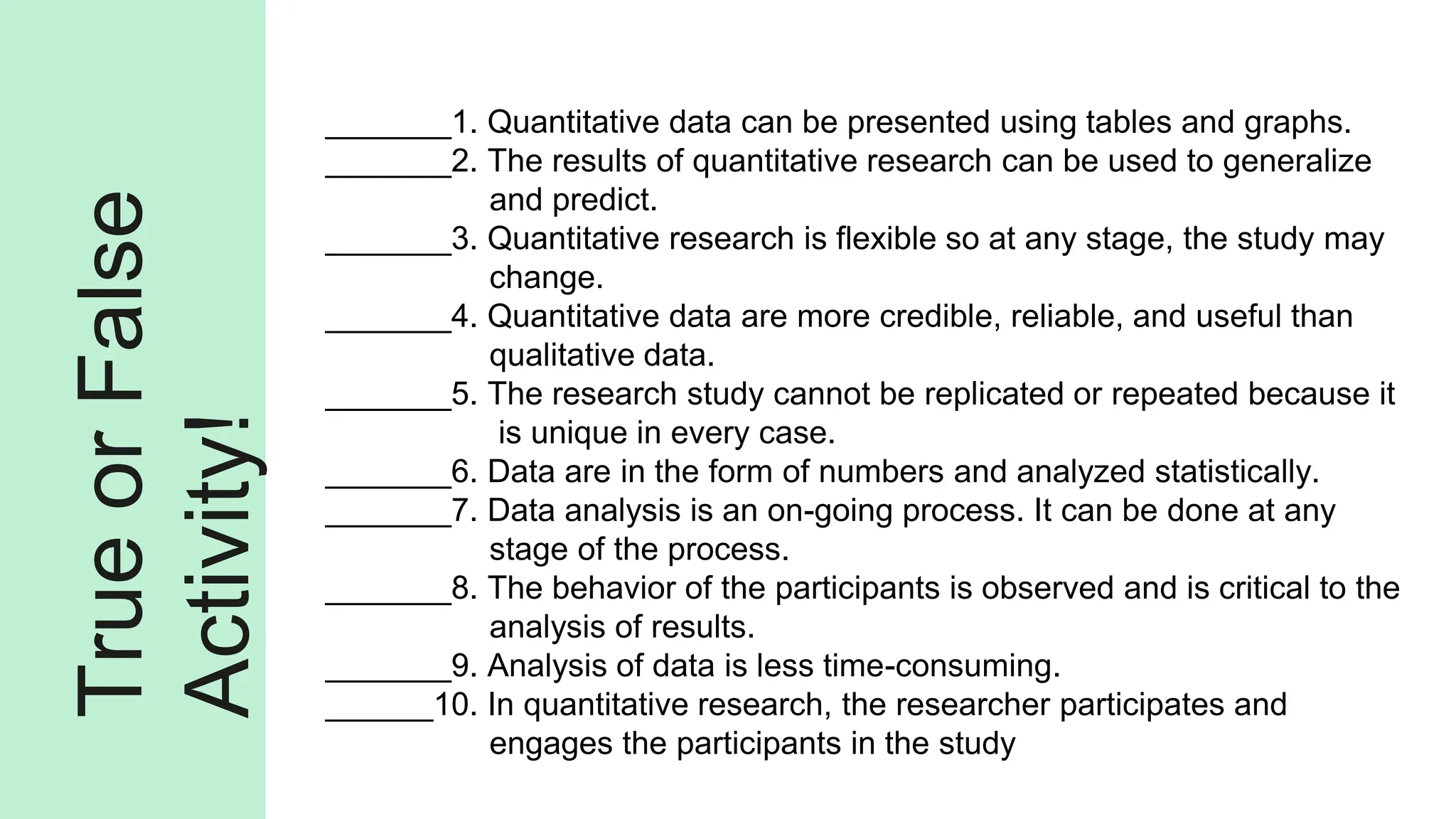 True or False Activity!

_______1. Quantitative data can be presented using tables and graphs.
_______2. The results of quantitative research can be used to generalize and predict.
_______3. Quantitative research is flexible so at any stage, the study may change.
_______4. Quantitative data are more credible, reliable, and useful than qualitative data.
_______5. The research study cannot be replicated or repeated because it is unique in every case.
_______6. Data are in the form of numbers and analyzed statistically.
_______7. Data analysis is an on-going process. It can be done at any stage of the process.
_______8. The behavior of the participants is observed and is critical to the analysis of results.
_______9. Analysis of data is less time-consuming.
______10. In quantitative research, the researcher participates and engages the participants in the study